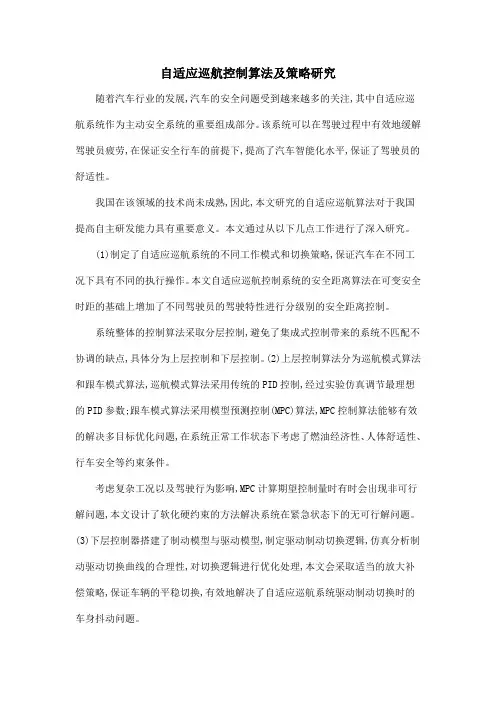 自适应巡航控制算法及策略研究

随着汽车行业的发展,汽车的安全问题受到越来越多的关注,其中自适应巡航系统作为主动安全系统的重要组成部分。该系统可以在驾驶过程中有效地缓解驾驶员疲劳,在保证安全行车的前提下,提高了汽车智能化水平,保证了驾驶员的舒适性。

我国在该领域的技术尚未成熟,因此,本文研究的自适应巡航算法对于我国提高自主研发能力具有重要意义。本文通过从以下几点工作进行了深入研究。

(1)制定了自适应巡航系统的不同工作模式和切换策略,保证汽车在不同工况下具有不同的执行操作。本文自适应巡航控制系统的安全距离算法在可变安全时距的基础上增加了不同驾驶员的驾驶特性进行分级别的安全距离控制。

系统整体的控制算法采取分层控制,避免了集成式控制带来的系统不匹配不协调的缺点,具体分为上层控制和下层控制。(2)上层控制算法分为巡航模式算法和跟车模式算法,巡航模式算法采用传统的PID控制,经过实验仿真调节最理想的PID参数;跟车模式算法采用模型预测控制(MPC)算法,MPC控制算法能够有效的解决多目标优化问题,在系统正常工作状态下考虑了燃油经济性、人体舒适性、行车安全等约束条件。

考虑复杂工况以及驾驶行为影响,MPC计算期望控制量时有时会出现非可行解问题,本文设计了软化硬约束的方法解决系统在紧急状态下的无可行解问题。(3)下层控制器搭建了制动模型与驱动模型,制定驱动制动切换逻辑,仿真分析制动驱动切换曲线的合理性,对切换逻辑进行优化处理,本文会采取适当的放大补偿策略,保证车辆的平稳切换,有效地解决了自适应巡航系统驱动制动切换时的车身抖动问题。